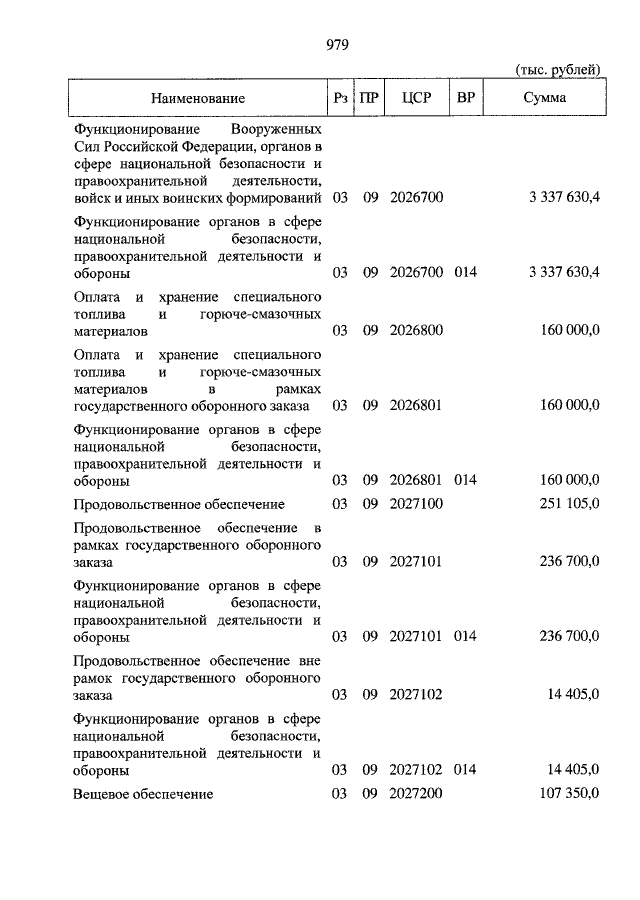 979

(тыс. рублей)

| Наименование | Рз | ПР | ЦСР | ВР | Сумма |
|---|---|---|---|---|---|
| Функционирование Вооруженных Сил Российской Федерации, органов в сфере национальной безопасности и правоохранительной деятельности, войск и иных воинских формирований | 03 | 09 | 2026700 | | 3 337 630,4 |
| Функционирование органов в сфере национальной безопасности, правоохранительной деятельности и обороны | 03 | 09 | 2026700 | 014 | 3 337 630,4 |
| Оплата и хранение специального топлива и горюче-смазочных материалов | 03 | 09 | 2026800 | | 160 000,0 |
| Оплата и хранение специального топлива и горюче-смазочных материалов в рамках государственного оборонного заказа | 03 | 09 | 2026801 | | 160 000,0 |
| Функционирование органов в сфере национальной безопасности, правоохранительной деятельности и обороны | 03 | 09 | 2026801 | 014 | 160 000,0 |
| Продовольственное обеспечение | 03 | 09 | 2027100 | | 251 105,0 |
| Продовольственное обеспечение в рамках государственного оборонного заказа | 03 | 09 | 2027101 | | 236 700,0 |
| Функционирование органов в сфере национальной безопасности, правоохранительной деятельности и обороны | 03 | 09 | 2027101 | 014 | 236 700,0 |
| Продовольственное обеспечение вне рамок государственного оборонного заказа | 03 | 09 | 2027102 | | 14 405,0 |
| Функционирование органов в сфере национальной безопасности, правоохранительной деятельности и обороны | 03 | 09 | 2027102 | 014 | 14 405,0 |
| Вещевое обеспечение | 03 | 09 | 2027200 | | 107 350,0 |